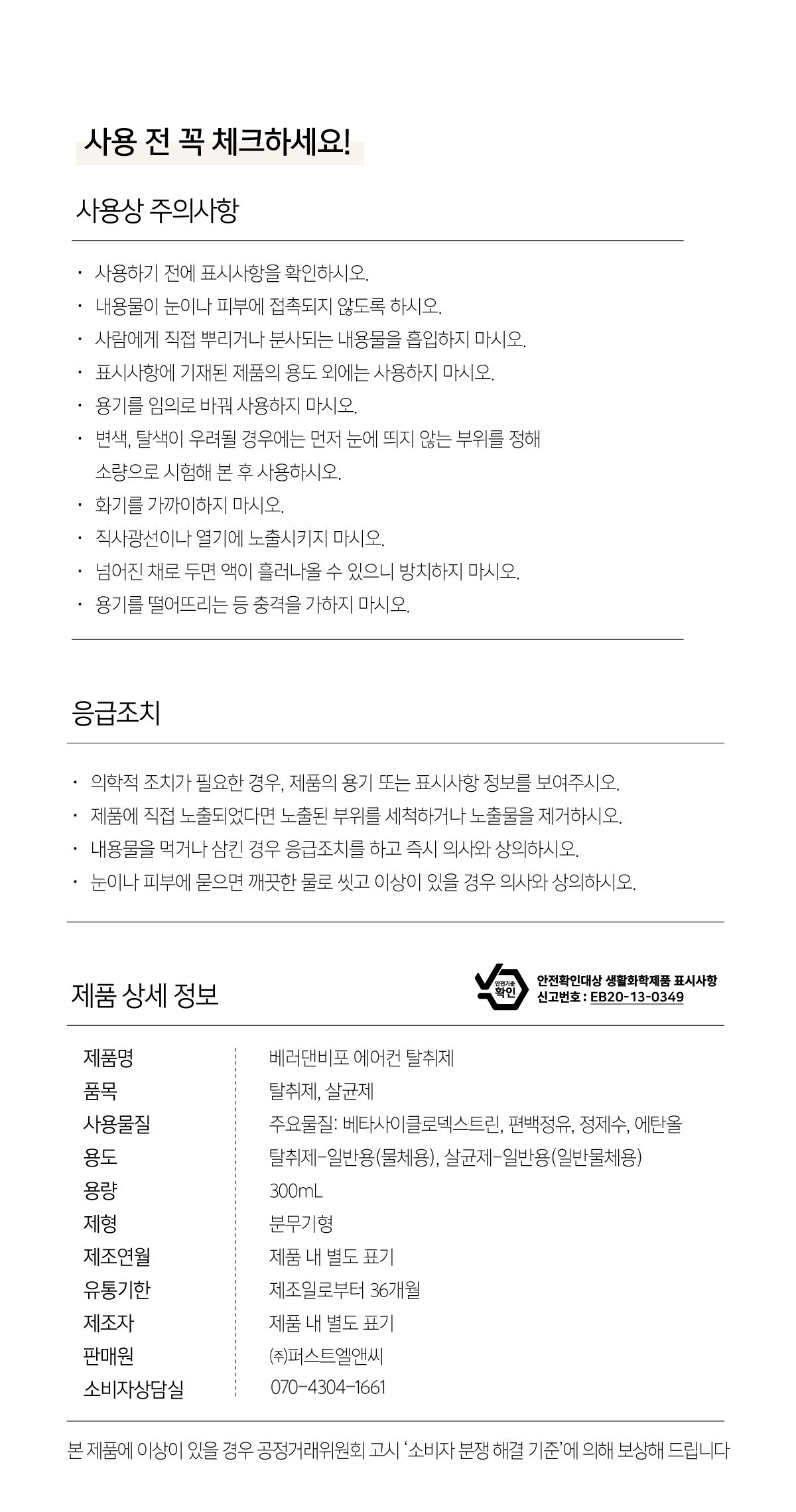 사용 전 꼭 체크하세요!

사용상 주의사항

· 사용하기 전에 표시사항을 확인하시오.
· 내용물이 눈이나 피부에 접촉되지 않도록 하시오.
· 사람에게 직접 뿌리거나 분사되는 내용물을 흡입하지 마시오.
· 표시사항에 기재된 제품의 용도 외에는 사용하지 마시오.
· 용기를 임의로 바꿔 사용하지 마시오.
· 변색, 탈색이 우려될 경우에는 먼저 눈에 띄지 않는 부위를 정해 소량으로 시험해 본 후 사용하시오.
· 화기를 가까이하지 마시오.
· 직사광선이나 열기에 노출시키지 마시오.
· 넘어진 채로 두면 액이 흘러나올 수 있으니 방치하지 마시오.
· 용기를 떨어뜨리는 등 충격을 가하지 마시오.

응급조치

· 의학적 조치가 필요한 경우, 제품의 용기 또는 표시사항 정보를 보여주시오.
· 제품에 직접 노출되었다면 노출된 부위를 세척하거나 노출물을 제거하시오.
· 내용물을 먹거나 삼킨 경우 응급조치를 하고 즉시 의사와 상의하시오.
· 눈이나 피부에 묻으면 깨끗한 물로 씻고 이상이 있을 경우 의사와 상의하시오.

제품 상세 정보

안전기준 확인
안전확인대상 생활화학제품 표시사항
신고번호 : EB20-13-0349

| 제품명 | 베러댄비포 에어컨 탈취제 |
|---|---|
| 품목 | 탈취제, 살균제 |
| 사용물질 | 주요물질: 베타사이클로덱스트린, 편백정유, 정제수, 에탄올 |
| 용도 | 탈취제-일반용(물체용), 살균제-일반용(일반물체용) |
| 용량 | 300mL |
| 제형 | 분무기형 |
| 제조연월 | 제품 내 별도 표기 |
| 유통기한 | 제조일로부터 36개월 |
| 제조자 | 제품 내 별도 표기 |
| 판매원 | ㈜퍼스트엘앤씨 |
| 소비자상담실 | 070-4304-1661 |

본 제품에 이상이 있을 경우 공정거래위원회 고시 '소비자 분쟁 해결 기준'에 의해 보상해 드립니다